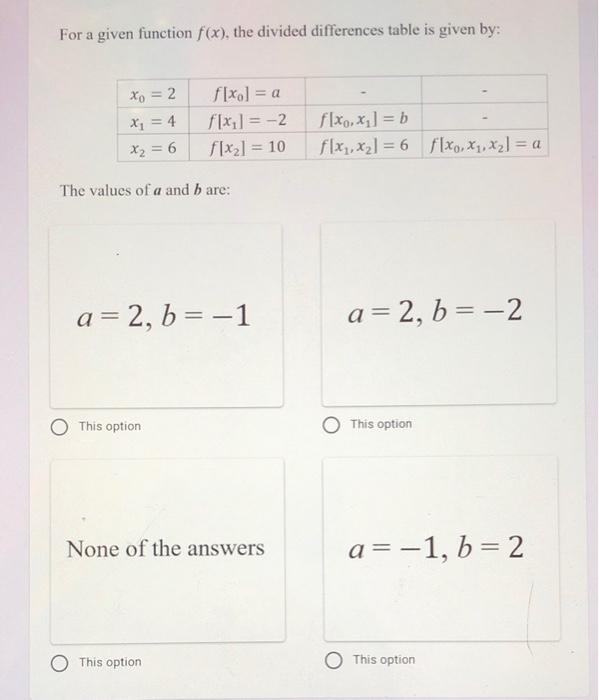 For a given function $f(x)$, the divided differences table is given by:

| $x_0 = 2$ | $f[x_0] = a$ | - | - |
|---|---|---|---|
| $x_1 = 4$ | $f[x_1] = -2$ | $f[x_0, x_1] = b$ | - |
| $x_2 = 6$ | $f[x_2] = 10$ | $f[x_1, x_2] = 6$ | $f[x_0, x_1, x_2] = a$ |

The values of $a$ and $b$ are:

$a = 2, b = -1$

This option

$a = 2, b = -2$

This option

None of the answers

This option

$a = -1, b = 2$

This option